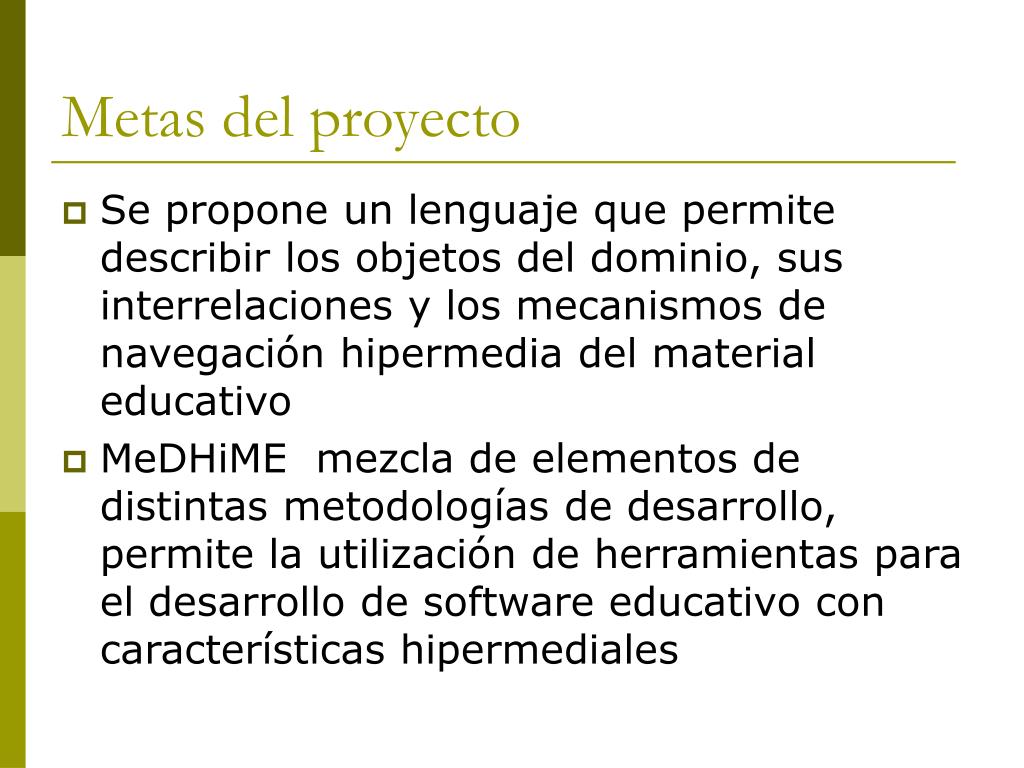 Metas del proyecto

Se propone un lenguaje que permite describir los objetos del dominio, sus interrelaciones y los mecanismos de navegación hipermedia del material educativo

MeDHiME mezcla de elementos de distintas metodologías de desarrollo, permite la utilización de herramientas para el desarrollo de software educativo con características hipermediales